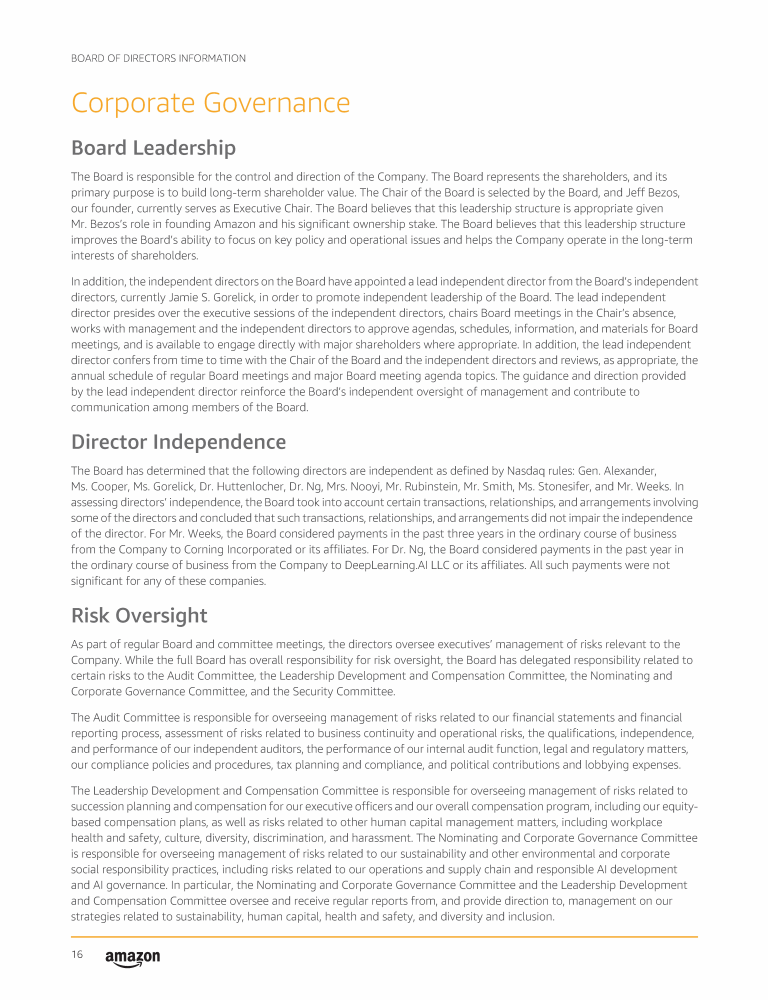 BOARD OF DIRECTORS INFORMATION

Corporate Governance

Board Leadership

The Board is responsible for the control and direction of the Company. The Board represents the shareholders, and its primary purpose is to build long-term shareholder value. The Chair of the Board is selected by the Board, and Jeff Bezos, our founder, currently serves as Executive Chair. The Board believes that this leadership structure is appropriate given Mr. Bezos's role in founding Amazon and his significant ownership stake. The Board believes that this leadership structure improves the Board's ability to focus on key policy and operational issues and helps the Company operate in the long-term interests of shareholders.

In addition, the independent directors on the Board have appointed a lead independent director from the Board's independent directors, currently Jamie S. Gorelick, in order to promote independent leadership of the Board. The lead independent director presides over the executive sessions of the independent directors, chairs Board meetings in the Chair's absence, works with management and the independent directors to approve agendas, schedules, information, and materials for Board meetings, and is available to engage directly with major shareholders where appropriate. In addition, the lead independent director confers from time to time with the Chair of the Board and the independent directors and reviews, as appropriate, the annual schedule of regular Board meetings and major Board meeting agenda topics. The guidance and direction provided by the lead independent director reinforce the Board's independent oversight of management and contribute to communication among members of the Board.

Director Independence

The Board has determined that the following directors are independent as defined by Nasdaq rules: Gen. Alexander, Ms. Cooper, Ms. Gorelick, Dr. Huttenlocher, Dr. Ng, Mrs. Nooyi, Mr. Rubinstein, Mr. Smith, Ms. Stonesifer, and Mr. Weeks. In assessing directors' independence, the Board took into account certain transactions, relationships, and arrangements involving some of the directors and concluded that such transactions, relationships, and arrangements did not impair the independence of the director. For Mr. Weeks, the Board considered payments in the past three years in the ordinary course of business from the Company to Corning Incorporated or its affiliates. For Dr. Ng, the Board considered payments in the past year in the ordinary course of business from the Company to DeepLearning.AI LLC or its affiliates. All such payments were not significant for any of these companies.

Risk Oversight

As part of regular Board and committee meetings, the directors oversee executives' management of risks relevant to the Company. While the full Board has overall responsibility for risk oversight, the Board has delegated responsibility related to certain risks to the Audit Committee, the Leadership Development and Compensation Committee, the Nominating and Corporate Governance Committee, and the Security Committee.

The Audit Committee is responsible for overseeing management of risks related to our financial statements and financial reporting process, assessment of risks related to business continuity and operational risks, the qualifications, independence, and performance of our independent auditors, the performance of our internal audit function, legal and regulatory matters, our compliance policies and procedures, tax planning and compliance, and political contributions and lobbying expenses.

The Leadership Development and Compensation Committee is responsible for overseeing management of risks related to succession planning and compensation for our executive officers and our overall compensation program, including our equity-based compensation plans, as well as risks related to other human capital management matters, including workplace health and safety, culture, diversity, discrimination, and harassment. The Nominating and Corporate Governance Committee is responsible for overseeing management of risks related to our sustainability and other environmental and corporate social responsibility practices, including risks related to our operations and supply chain and responsible AI development and AI governance. In particular, the Nominating and Corporate Governance Committee and the Leadership Development and Compensation Committee oversee and receive regular reports from, and provide direction to, management on our strategies related to sustainability, human capital, health and safety, and diversity and inclusion.

16 amazon